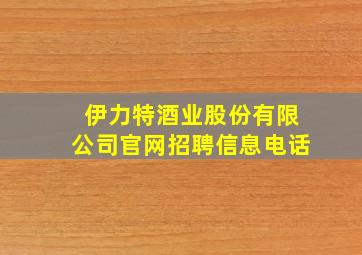 伊力特酒业股份有限公司官网招聘信息电话